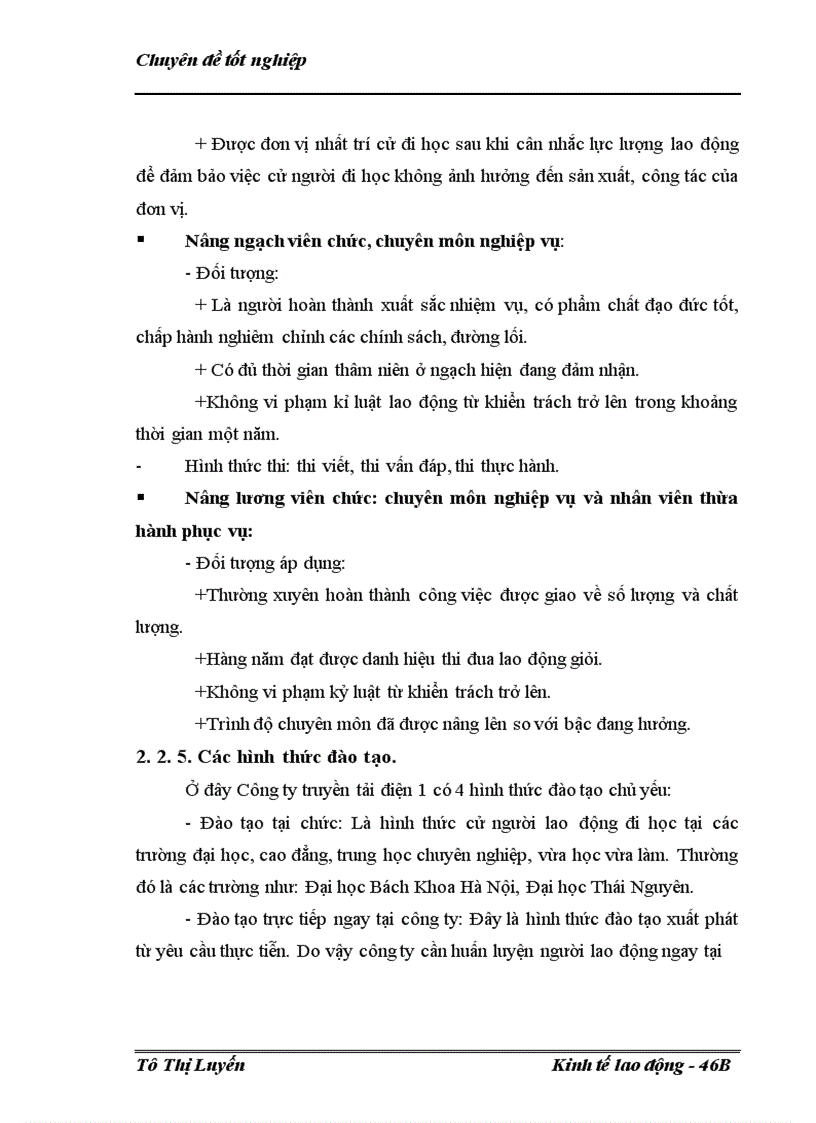 Chuyên đề tốt nghiệp

+ Được đơn vị nhất trí cử đi học sau khi cân nhắc lực lượng lao động để đảm bảo việc cử người đi học không ảnh hưởng đến sản xuất, công tác của đơn vị.

▪ Nâng ngạch viên chức, chuyên môn nghiệp vụ:

- Đối tượng:

+ Là người hoàn thành xuất sắc nhiệm vụ, có phẩm chất đạo đức tốt, chấp hành nghiêm chỉnh các chính sách, đường lối.

+ Có đủ thời gian thâm niên ở ngạch hiện đang đảm nhận.

+Không vi phạm kỉ luật lao động từ khiển trách trở lên trong khoảng thời gian một năm.

- Hình thức thi: thi viết, thi vấn đáp, thi thực hành.

▪ Nâng lương viên chức: chuyên môn nghiệp vụ và nhân viên thừa hành phục vụ:

- Đối tượng áp dụng:

+Thường xuyên hoàn thành công việc được giao về số lượng và chất lượng.

+Hàng năm đạt được danh hiệu thi đua lao động giỏi.

+Không vi phạm kỷ luật từ khiển trách trở lên.

+Trình độ chuyên môn đã được nâng lên so với bậc đang hưởng.

2. 2. 5. Các hình thức đào tạo.

Ở đây Công ty truyền tải điện 1 có 4 hình thức đào tạo chủ yếu:

- Đào tạo tại chức: Là hình thức cử người lao động đi học tại các trường đại học, cao đẳng, trung học chuyên nghiệp, vừa học vừa làm. Thường đó là các trường như: Đại học Bách Khoa Hà Nội, Đại học Thái Nguyên.

- Đào tạo trực tiếp ngay tại công ty: Đây là hình thức đào tạo xuất phát từ yêu cầu thực tiễn. Do vậy công ty cần huấn luyện người lao động ngay tại

Tô Thị Luyến Kinh tế lao động - 46B